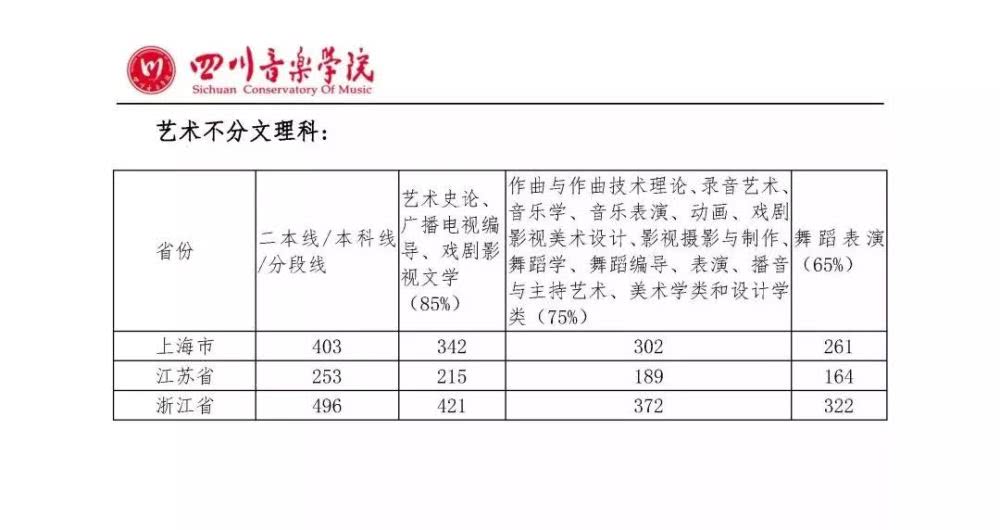 四川音乐学院
Sichuan Conservatory Of Music

艺术不分文理科：

| 省份 | 二本线/本科线/分段线 | 艺术史论、广播电视编导、戏剧影视文学（85%） | 作曲与作曲技术理论、录音艺术、音乐学、音乐表演、动画、戏剧影视美术设计、影视摄影与制作、舞蹈学、舞蹈编导、表演、播音与主持艺术、美术学类和设计学类（75%） | 舞蹈表演（65%） |
|---|---|---|---|---|
| 上海市 | 403 | 342 | 302 | 261 |
| 江苏省 | 253 | 215 | 189 | 164 |
| 浙江省 | 496 | 421 | 372 | 322 |